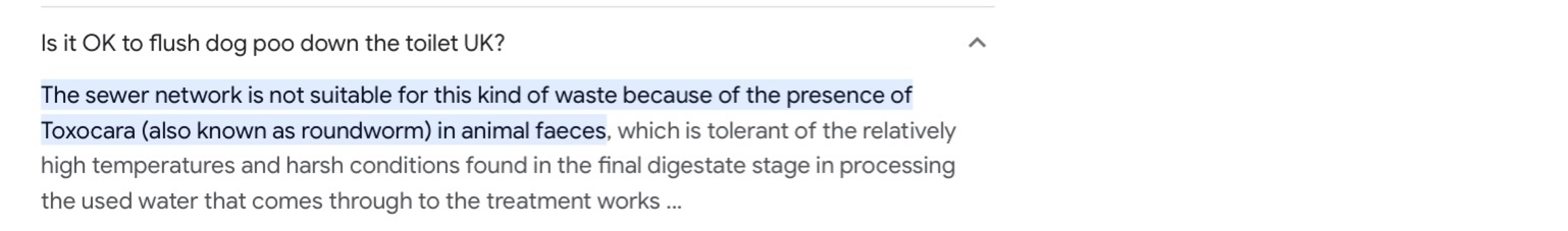 Is it OK to flush dog poo down the toilet UK?

The sewer network is not suitable for this kind of waste because of the presence of Toxocara (also known as roundworm) in animal faeces, which is tolerant of the relatively high temperatures and harsh conditions found in the final digestate stage in processing the used water that comes through to the treatment works ...